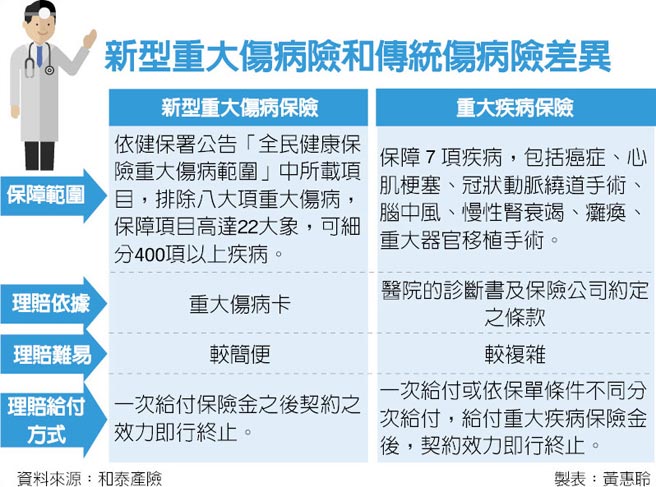 新型重大傷病險和傳統傷病險差異

| | 新型重大傷病保險 | 重大疾病保險 |
|---|---|---|
| 保障範圍 | 依健保署公告「全民健康保險重大傷病範圍」中所載項目，排除八大項重大傷病，保障項目高達22大象，可細分400項以上疾病。 | 保障 7 項疾病，包括癌症、心肌梗塞、冠狀動脈繞道手術、腦中風、慢性腎衰竭、癱瘓、重大器官移植手術。 |
| 理賠依據 | 重大傷病卡 | 醫院的診斷書及保險公司約定之條款 |
| 理賠難易 | 較簡便 | 較複雜 |
| 理賠給付方式 | 一次給付保險金之後契約之效力即行終止。 | 一次給付或依保單條件不同分次給付，給付重大疾病保險金後，契約效力即行終止。 |

資料來源：和泰產險

製表：黃惠聆